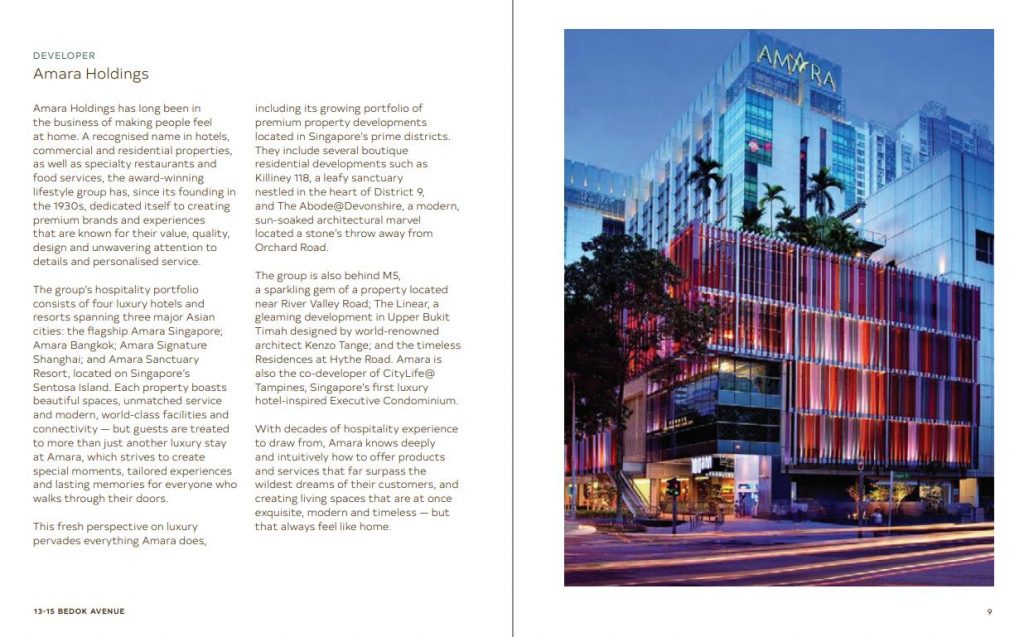 DEVELOPER
Amara Holdings

Amara Holdings has long been in the business of making people feel at home. A recognised name in hotels, commercial and residential properties, as well as specialty restaurants and food services, the award-winning lifestyle group has, since its founding in the 1930s, dedicated itself to creating premium brands and experiences that are known for their value, quality, design and unwavering attention to details and personalised service.

The group's hospitality portfolio consists of four luxury hotels and resorts spanning three major Asian cities: the flagship Amara Singapore; Amara Bangkok; Amara Signature Shanghai; and Amara Sanctuary Resort, located on Singapore's Sentosa Island. Each property boasts beautiful spaces, unmatched service and modern, world-class facilities and connectivity — but guests are treated to more than just another luxury stay at Amara, which strives to create special moments, tailored experiences and lasting memories for everyone who walks through their doors.

This fresh perspective on luxury pervades everything Amara does, including its growing portfolio of premium property developments located in Singapore's prime districts. They include several boutique residential developments such as Killiney 118, a leafy sanctuary nestled in the heart of District 9, and The Abode@Devonshire, a modern, sun-soaked architectural marvel located a stone's throw away from Orchard Road.

The group is also behind M5, a sparkling gem of a property located near River Valley Road; The Linear, a gleaming development in Upper Bukit Timah designed by world-renowned architect Kenzo Tange; and the timeless Residences at Hythe Road. Amara is also the co-developer of CityLife@ Tampines, Singapore's first luxury hotel-inspired Executive Condominium.

With decades of hospitality experience to draw from, Amara knows deeply and intuitively how to offer products and services that far surpass the wildest dreams of their customers, and creating living spaces that are at once exquisite, modern and timeless — but that always feel like home.

AMARA

13-15 BEDOK AVENUE

9